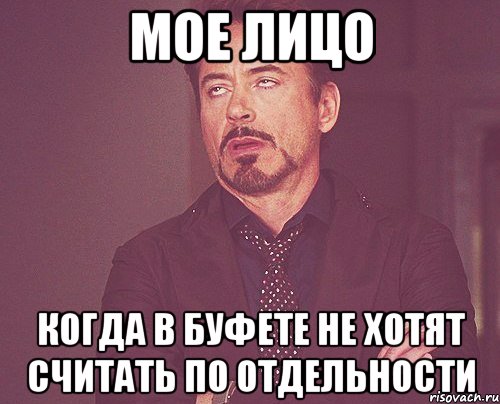 МОЕ ЛИЦО

КОГДА В БУФЕТЕ НЕ ХОТЯТ СЧИТАТЬ ПО ОТДЕЛЬНОСТИ

risovach.ru